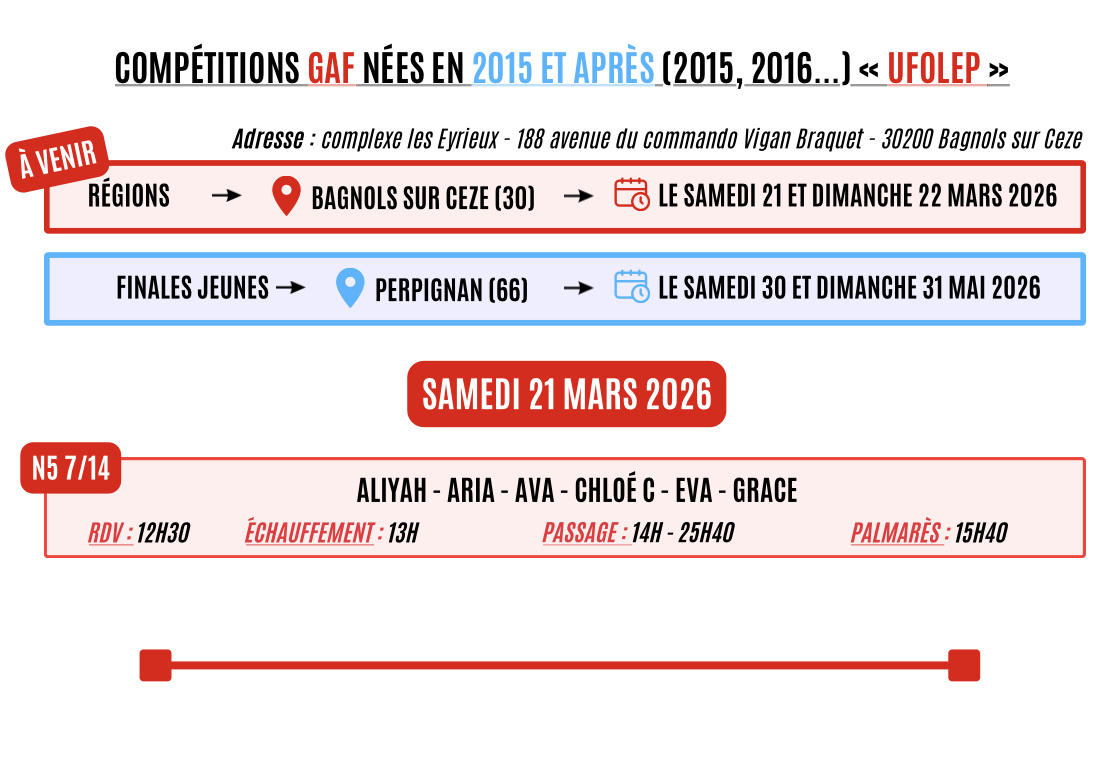 COMPÉTITIONS GAF NÉES EN 2015 ET APRÈS (2015, 2016...) « UFOLEP »

Adresse : complexe les Eyrieux - 188 avenue du commando Vigan Braquet - 30200 Bagnols sur Ceze

À VENIR

RÉGIONS → BAGNOLS SUR CEZE (30) → LE SAMEDI 21 ET DIMANCHE 22 MARS 2026

FINALES JEUNES → PERPIGNAN (66) → LE SAMEDI 30 ET DIMANCHE 31 MAI 2026

SAMEDI 21 MARS 2026

N5 7/14

ALIYAH - ARIA - AVA - CHLOÉ C - EVA - GRACE

RDV : 12H30 ÉCHAUFFEMENT : 13H PASSAGE : 14H - 25H40 PALMARÈS : 15H40